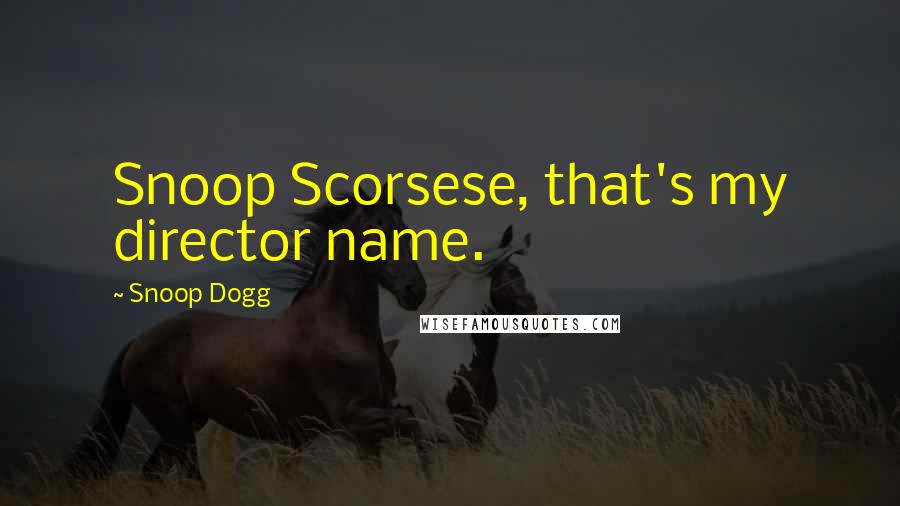 Snoop Scorsese, that's my director name.

~ Snoop Dogg

WISEFAMOUSQUOTES.COM